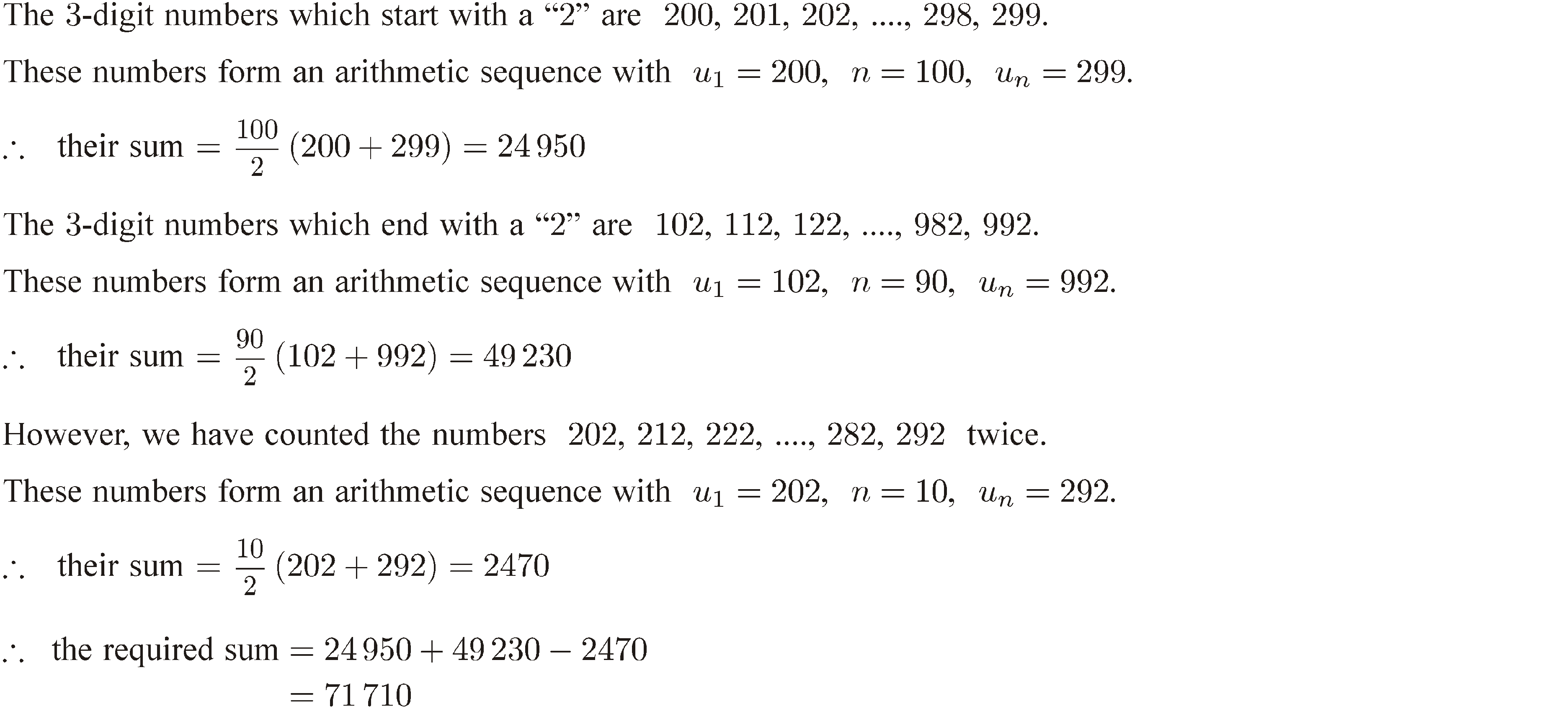 The 3-digit numbers which start with a "2" are 200, 201, 202, ...., 298, 299.

These numbers form an arithmetic sequence with $u_1 = 200$, $n = 100$, $u_n = 299$.

$\therefore$ their sum $= \frac{100}{2}(200 + 299) = 24\,950$

The 3-digit numbers which end with a "2" are 102, 112, 122, ...., 982, 992.

These numbers form an arithmetic sequence with $u_1 = 102$, $n = 90$, $u_n = 992$.

$\therefore$ their sum $= \frac{90}{2}(102 + 992) = 49\,230$

However, we have counted the numbers 202, 212, 222, ...., 282, 292 twice.

These numbers form an arithmetic sequence with $u_1 = 202$, $n = 10$, $u_n = 292$.

$\therefore$ their sum $= \frac{10}{2}(202 + 292) = 2470$

$\therefore$ the required sum $= 24\,950 + 49\,230 - 2470$
$= 71\,710$